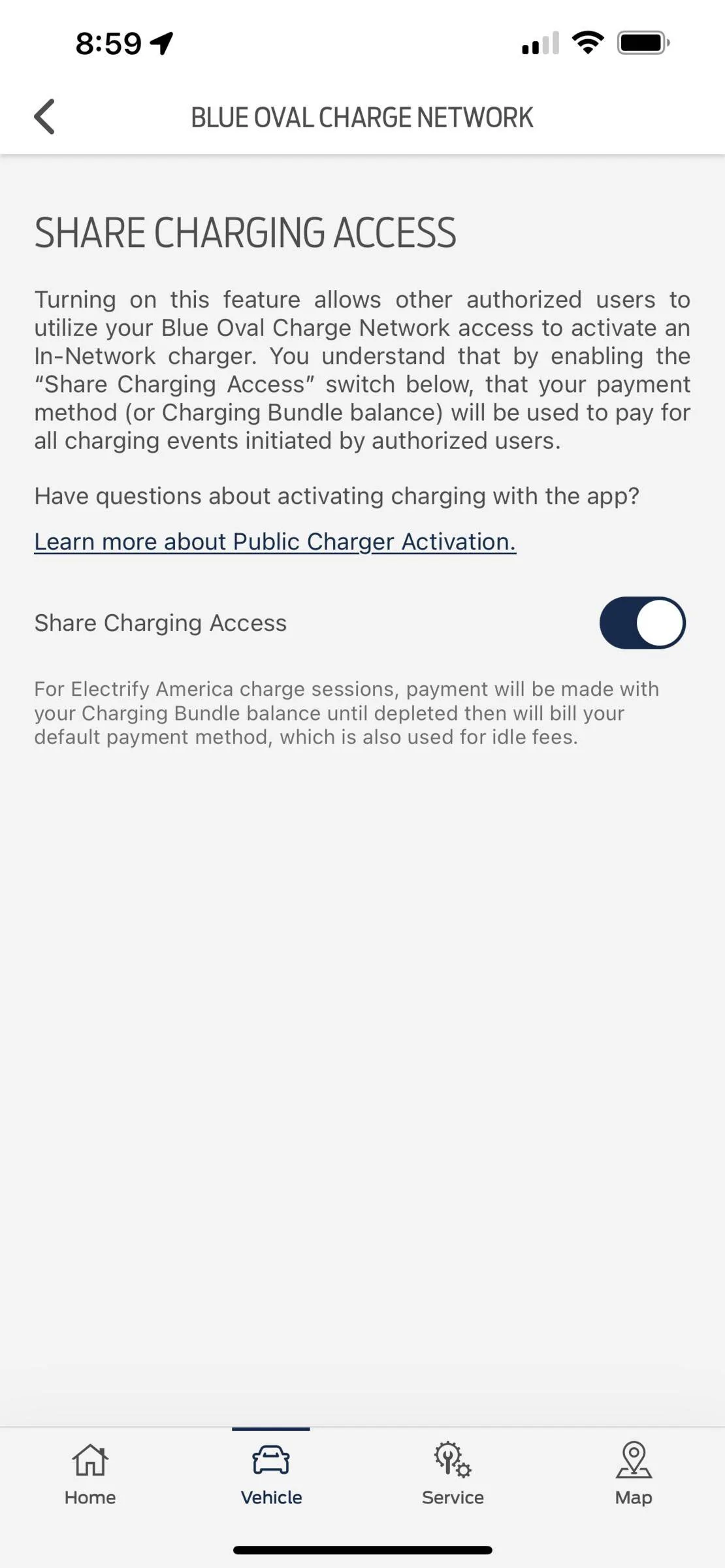 8:59

BLUE OVAL CHARGE NETWORK

SHARE CHARGING ACCESS

Turning on this feature allows other authorized users to utilize your Blue Oval Charge Network access to activate an In-Network charger. You understand that by enabling the “Share Charging Access” switch below, that your payment method (or Charging Bundle balance) will be used to pay for all charging events initiated by authorized users.

Have questions about activating charging with the app?

Learn more about Public Charger Activation.

Share Charging Access

For Electrify America charge sessions, payment will be made with your Charging Bundle balance until depleted then will bill your default payment method, which is also used for idle fees.

Home
Vehicle
Service
Map